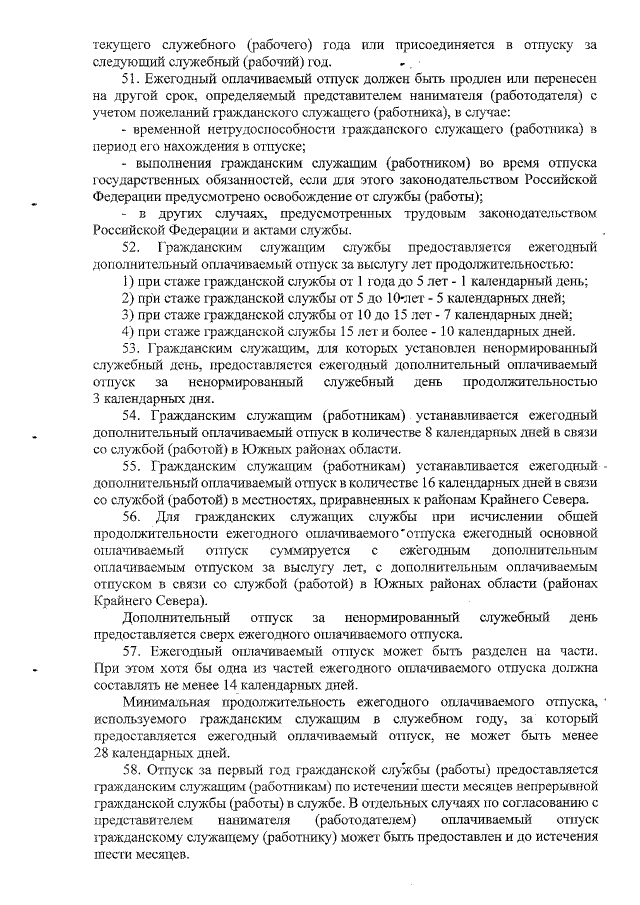 текущего служебного (рабочего) года или присоединяется в отпуску за следующий служебный (рабочий) год.

51. Ежегодный оплачиваемый отпуск должен быть продлен или перенесен на другой срок, определяемый представителем нанимателя (работодателя) с учетом пожеланий гражданского служащего (работника), в случае:

- временной нетрудоспособности гражданского служащего (работника) в период его нахождения в отпуске;

- выполнения гражданским служащим (работником) во время отпуска государственных обязанностей, если для этого законодательством Российской Федерации предусмотрено освобождение от службы (работы);

- в других случаях, предусмотренных трудовым законодательством Российской Федерации и актами службы.

52. Гражданским служащим службы предоставляется ежегодный дополнительный оплачиваемый отпуск за выслугу лет продолжительностью:

1) при стаже гражданской службы от 1 года до 5 лет - 1 календарный день;

2) при стаже гражданской службы от 5 до 10 лет - 5 календарных дней;

3) при стаже гражданской службы от 10 до 15 лет - 7 календарных дней;

4) при стаже гражданской службы 15 лет и более - 10 календарных дней.

53. Гражданским служащим, для которых установлен ненормированный служебный день, предоставляется ежегодный дополнительный оплачиваемый отпуск за ненормированный служебный день продолжительностью 3 календарных дня.

54. Гражданским служащим (работникам) устанавливается ежегодный дополнительный оплачиваемый отпуск в количестве 8 календарных дней в связи со службой (работой) в Южных районах области.

55. Гражданским служащим (работникам) устанавливается ежегодный дополнительный оплачиваемый отпуск в количестве 16 календарных дней в связи со службой (работой) в местностях, приравненных к районам Крайнего Севера.

56. Для гражданских служащих службы при исчислении общей продолжительности ежегодного оплачиваемого отпуска ежегодный основной оплачиваемый отпуск суммируется с ежегодным дополнительным оплачиваемым отпуском за выслугу лет, с дополнительным оплачиваемым отпуском в связи со службой (работой) в Южных районах области (районах Крайнего Севера).

Дополнительный отпуск за ненормированный служебный день предоставляется сверх ежегодного оплачиваемого отпуска.

57. Ежегодный оплачиваемый отпуск может быть разделен на части. При этом хотя бы одна из частей ежегодного оплачиваемого отпуска должна составлять не менее 14 календарных дней.

Минимальная продолжительность ежегодного оплачиваемого отпуска, используемого гражданским служащим в служебном году, за который предоставляется ежегодный оплачиваемый отпуск, не может быть менее 28 календарных дней.

58. Отпуск за первый год гражданской службы (работы) предоставляется гражданским служащим (работникам) по истечении шести месяцев непрерывной гражданской службы (работы) в службе. В отдельных случаях по согласованию с представителем нанимателя (работодателем) оплачиваемый отпуск гражданскому служащему (работнику) может быть предоставлен и до истечения шести месяцев.